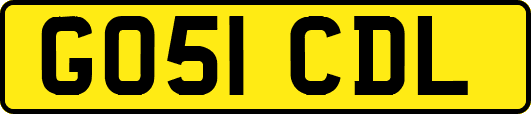 GO51 CDL